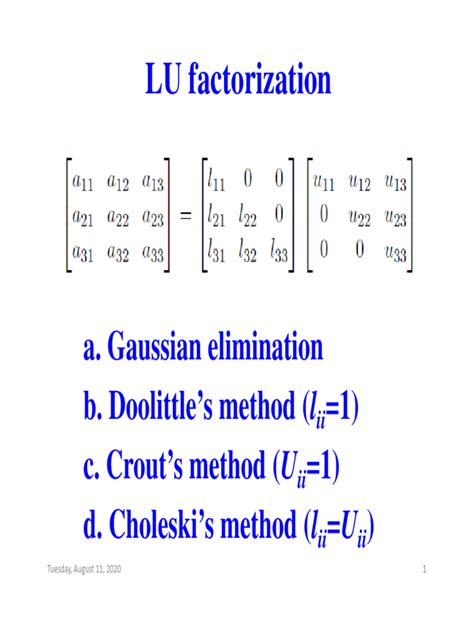 LU factorization

$\begin{bmatrix} a_{11} & a_{12} & a_{13} \\ a_{21} & a_{22} & a_{23} \\ a_{31} & a_{32} & a_{33} \end{bmatrix} = \begin{bmatrix} l_{11} & 0 & 0 \\ l_{21} & l_{22} & 0 \\ l_{31} & l_{32} & l_{33} \end{bmatrix} \begin{bmatrix} u_{11} & u_{12} & u_{13} \\ 0 & u_{22} & u_{23} \\ 0 & 0 & u_{33} \end{bmatrix}$

a. Gaussian elimination

b. Doolittle's method ($l_{ii}$=1)

c. Crout's method ($U_{ii}$=1)

d. Choleski's method ($l_{ii}$=$U_{ii}$)

Tuesday, August 11, 2020

1